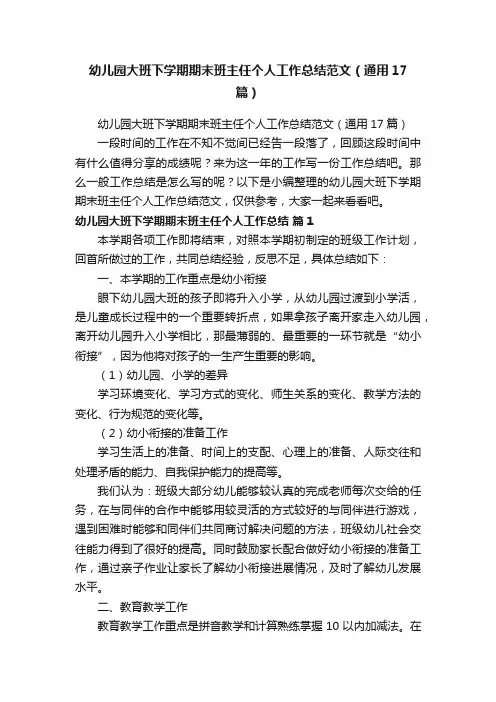 幼儿园大班下学期期末班主任个人工作总结范文（通用17篇）

幼儿园大班下学期期末班主任个人工作总结范文（通用17篇）

一段时间的工作在不知不觉间已经告一段落了，回顾这段时间中有什么值得分享的成绩呢？来为这一年的工作写一份工作总结吧。那么一般工作总结是怎么写的呢？以下是小编整理的幼儿园大班下学期期末班主任个人工作总结范文，仅供参考，大家一起来看看吧。

幼儿园大班下学期期末班主任个人工作总结 篇1

本学期各项工作即将结束，对照本学期初制定的班级工作计划，回首所做过的工作，共同总结经验，反思不足，具体总结如下：

一、本学期的工作重点是幼小衔接

眼下幼儿园大班的孩子即将升入小学，从幼儿园过渡到小学活，是儿童成长过程中的一个重要转折点，如果拿孩子离开家走入幼儿园，离开幼儿园升入小学相比，那最薄弱的、最重要的一环节就是“幼小衔接”，因为他将对孩子的一生产生重要的影响。

（1）幼儿园、小学的差异

学习环境变化、学习方式的变化、师生关系的变化、教学方法的变化、行为规范的变化等。

（2）幼小衔接的准备工作

学习生活上的准备、时间上的支配、心理上的准备、人际交往和处理矛盾的能力、自我保护能力的提高等。

我们认为：班级大部分幼儿能够较认真的完成老师每次交给的任务，在与同伴的合作中能够用较灵活的方式较好的与同伴进行游戏，遇到困难时能够和同伴们共同商讨解决问题的方法，班级幼儿社会交往能力得到了很好的提高。同时鼓励家长配合做好幼小衔接的准备工作，通过亲子作业让家长了解幼小衔接进展情况，及时了解幼儿发展水平。

二、教育教学工作

教育教学工作重点是拼音教学和计算熟练掌握10以内加减法。在